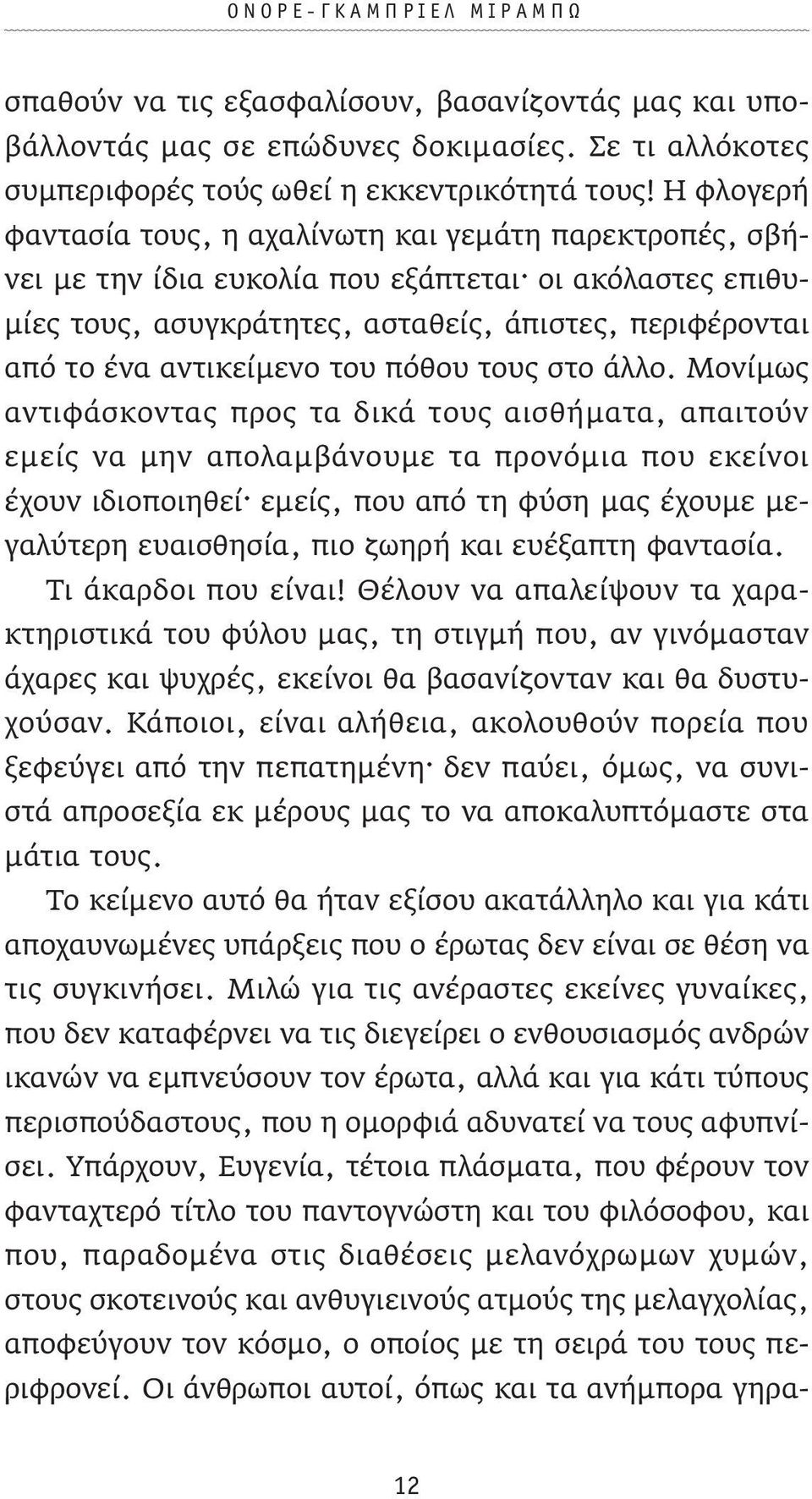 ΟΝΟΡΕ-ΓΚΑΜΠΡΙΕΛ ΜΙΡΑΜΠΩ

σπαθούν να τις εξασφαλίσουν, βασανίζοντάς μας και υποβάλλοντάς μας σε επώδυνες δοκιμασίες. Σε τι αλλόκοτες συμπεριφορές τούς ωθεί η εκκεντρικότητά τους! Η φλογερή φαντασία τους, η αχαλίνωτη και γεμάτη παρεκτροπές, σβήνει με την ίδια ευκολία που εξάπτεται· οι ακόλαστες επιθυμίες τους, ασυγκράτητες, ασταθείς, άπιστες, περιφέρονται από το ένα αντικείμενο του πόθου τους στο άλλο. Μονίμως αντιφάσκοντας προς τα δικά τους αισθήματα, απαιτούν εμείς να μην απολαμβάνουμε τα προνόμια που εκείνοι έχουν ιδιοποιηθεί· εμείς, που από τη φύση μας έχουμε μεγαλύτερη ευαισθησία, πιο ζωηρή και ευέξαπτη φαντασία.

Τι άκαρδοι που είναι! Θέλουν να απαλείψουν τα χαρακτηριστικά του φύλου μας, τη στιγμή που, αν γινόμασταν άχαρες και ψυχρές, εκείνοι θα βασανίζονταν και θα δυστυχούσαν. Κάποιοι, είναι αλήθεια, ακολουθούν πορεία που ξεφεύγει από την πεπατημένη· δεν παύει, όμως, να συνιστά απροσεξία εκ μέρους μας το να αποκαλυπτόμαστε στα μάτια τους.

Το κείμενο αυτό θα ήταν εξίσου ακατάλληλο και για κάτι αποχαυνωμένες υπάρξεις που ο έρωτας δεν είναι σε θέση να τις συγκινήσει. Μιλώ για τις ανέραστες εκείνες γυναίκες, που δεν καταφέρνει να τις διεγείρει ο ενθουσιασμός ανδρών ικανών να εμπνεύσουν τον έρωτα, αλλά και για κάτι τύπους περισπούδαστους, που η ομορφιά αδυνατεί να τους αφυπνίσει. Υπάρχουν, Ευγενία, τέτοια πλάσματα, που φέρουν τον φανταχτερό τίτλο του παντογνώστη και του φιλόσοφου, και που, παραδομένα στις διαθέσεις μελανόχρωμων χυμών, στους σκοτεινούς και ανθυγιεινούς ατμούς της μελαγχολίας, αποφεύγουν τον κόσμο, ο οποίος με τη σειρά του τους περιφρονεί. Οι άνθρωποι αυτοί, όπως και τα ανήμπορα γηρα-

12